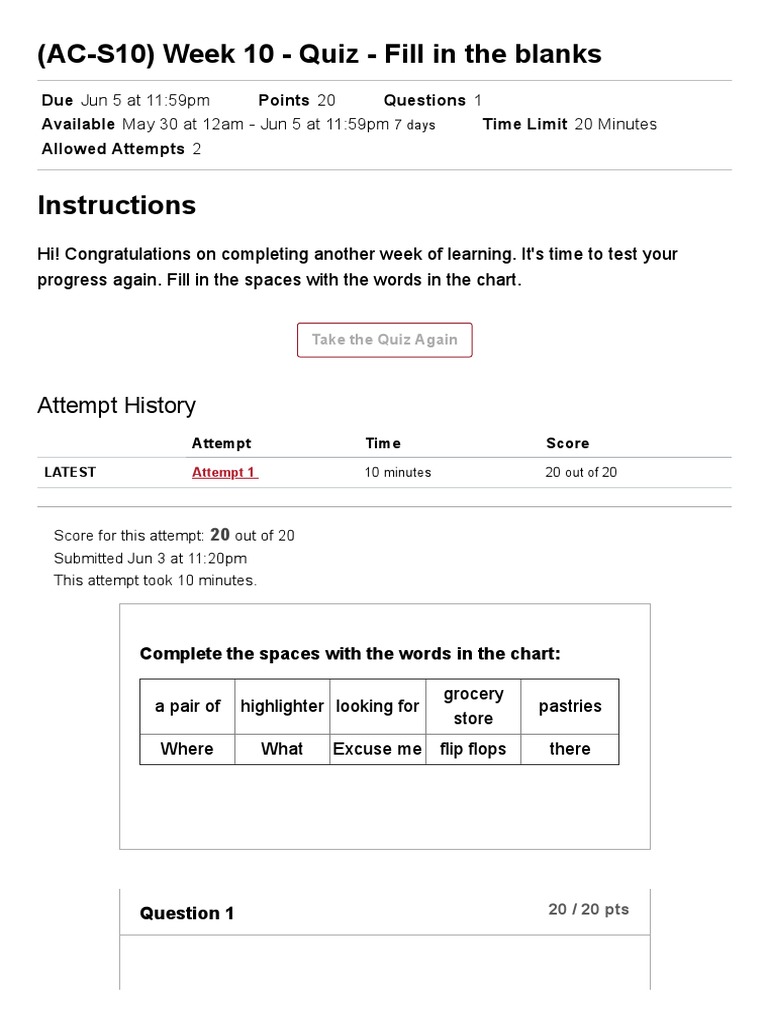 (AC-S10) Week 10 - Quiz - Fill in the blanks

Due Jun 5 at 11:59pm Points 20 Questions 1
Available May 30 at 12am - Jun 5 at 11:59pm 7 days Time Limit 20 Minutes
Allowed Attempts 2

Instructions

Hi! Congratulations on completing another week of learning. It's time to test your progress again. Fill in the spaces with the words in the chart.

Take the Quiz Again

Attempt History

| | Attempt | Time | Score |
|---|---|---|---|
| LATEST | Attempt 1 | 10 minutes | 20 out of 20 |

Score for this attempt: 20 out of 20
Submitted Jun 3 at 11:20pm
This attempt took 10 minutes.

Complete the spaces with the words in the chart:

| a pair of | highlighter | looking for | grocery store | pastries |
|---|---|---|---|---|
| Where | What | Excuse me | flip flops | there |

Question 1

20 / 20 pts